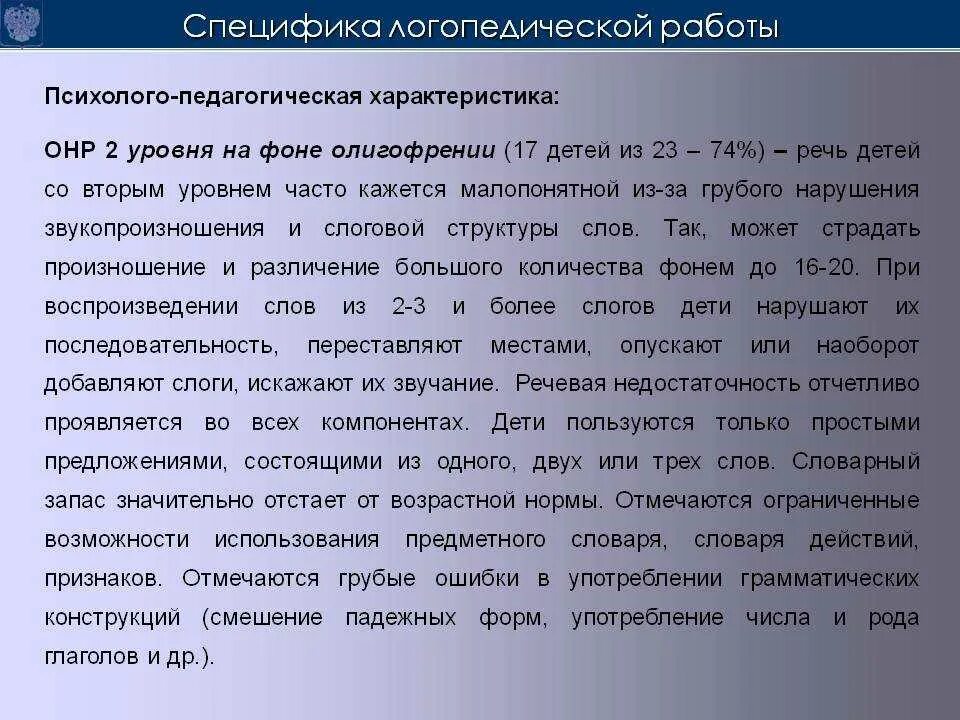 Специфика логопедической работы

Психолого-педагогическая характеристика:

ОНР 2 уровня на фоне олигофрении (17 детей из 23 – 74%) – речь детей со вторым уровнем часто кажется малопонятной из-за грубого нарушения звукопроизношения и слоговой структуры слов. Так, может страдать произношение и различение большого количества фонем до 16-20. При воспроизведении слов из 2-3 и более слогов дети нарушают их последовательность, переставляют местами, опускают или наоборот добавляют слоги, искажают их звучание. Речевая недостаточность отчетливо проявляется во всех компонентах. Дети пользуются только простыми предложениями, состоящими из одного, двух или трех слов. Словарный запас значительно отстает от возрастной нормы. Отмечаются ограниченные возможности использования предметного словаря, словаря действий, признаков. Отмечаются грубые ошибки в употреблении грамматических конструкций (смешение падежных форм, употребление числа и рода глаголов и др.).